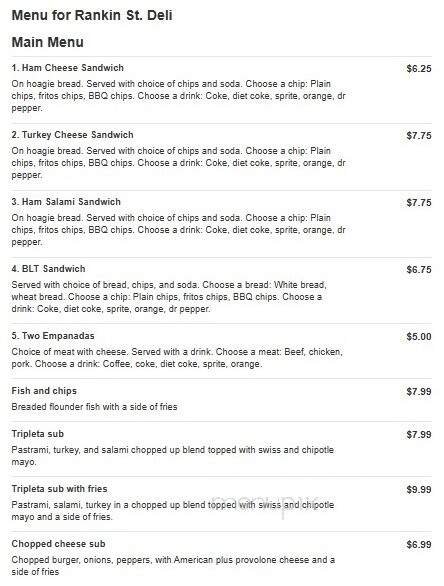 Menu for Rankin St. Deli

Main Menu

1. Ham Cheese Sandwich
$6.25
On hoagie bread. Served with choice of chips and soda. Choose a chip: Plain chips, fritos chips, BBQ chips. Choose a drink: Coke, diet coke, sprite, orange, dr pepper.

2. Turkey Cheese Sandwich
$7.75
On hoagie bread. Served with choice of chips and soda. Choose a chip: Plain chips, fritos chips, BBQ chips. Choose a drink: Coke, diet coke, sprite, orange, dr pepper.

3. Ham Salami Sandwich
$7.75
On hoagie bread. Served with choice of chips and soda. Choose a chip: Plain chips, fritos chips, BBQ chips. Choose a drink: Coke, diet coke, sprite, orange, dr pepper.

4. BLT Sandwich
$6.75
Served with choice of bread, chips, and soda. Choose a bread: White bread, wheat bread. Choose a chip: Plain chips, fritos chips, BBQ chips. Choose a drink: Coke, diet coke, sprite, orange, dr pepper.

5. Two Empanadas
$5.00
Choice of meat with cheese. Served with a drink. Choose a meat: Beef, chicken, pork. Choose a drink: Coffee, coke, diet coke, sprite, orange.

Fish and chips
$7.99
Breaded flounder fish with a side of fries

Tripleta sub
$7.99
Pastrami, turkey, and salami chopped up blend topped with swiss and chipotle mayo.

Tripleta sub with fries
$9.99
Pastrami, salami, turkey in a chopped up blend topped with swiss and chipotle mayo and a side of fries.

Chopped cheese sub
$6.99
Chopped burger, onions, peppers, with American plus provolone cheese and a side of fries